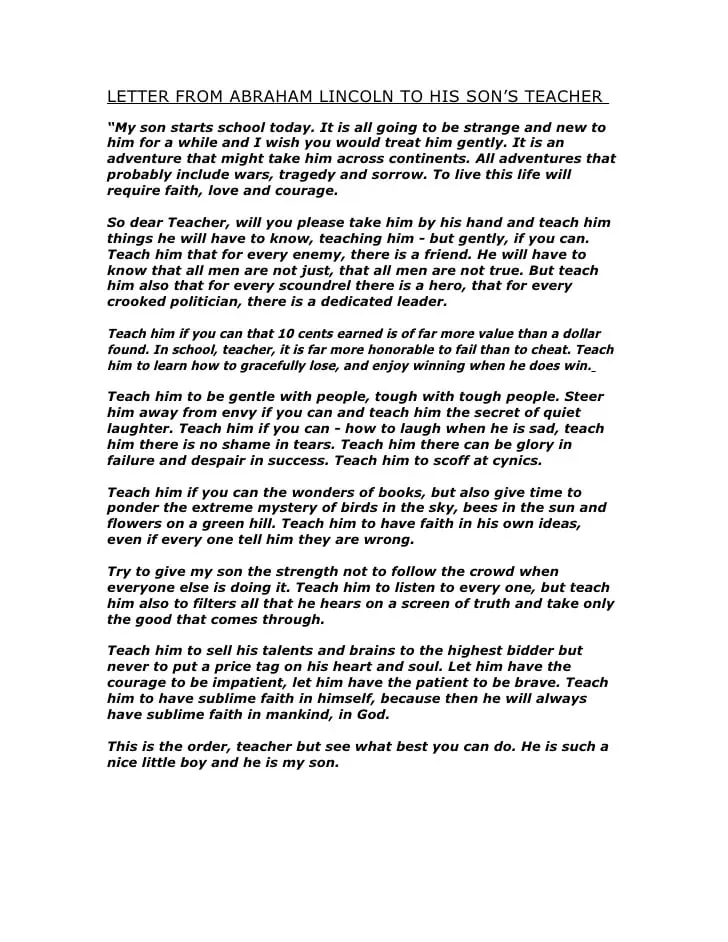 LETTER FROM ABRAHAM LINCOLN TO HIS SON'S TEACHER

"My son starts school today. It is all going to be strange and new to him for a while and I wish you would treat him gently. It is an adventure that might take him across continents. All adventures that probably include wars, tragedy and sorrow. To live this life will require faith, love and courage.

So dear Teacher, will you please take him by his hand and teach him things he will have to know, teaching him - but gently, if you can. Teach him that for every enemy, there is a friend. He will have to know that all men are not just, that all men are not true. But teach him also that for every scoundrel there is a hero, that for every crooked politician, there is a dedicated leader.

Teach him if you can that 10 cents earned is of far more value than a dollar found. In school, teacher, it is far more honorable to fail than to cheat. Teach him to learn how to gracefully lose, and enjoy winning when he does win.

Teach him to be gentle with people, tough with tough people. Steer him away from envy if you can and teach him the secret of quiet laughter. Teach him if you can - how to laugh when he is sad, teach him there is no shame in tears. Teach him there can be glory in failure and despair in success. Teach him to scoff at cynics.

Teach him if you can the wonders of books, but also give time to ponder the extreme mystery of birds in the sky, bees in the sun and flowers on a green hill. Teach him to have faith in his own ideas, even if every one tell him they are wrong.

Try to give my son the strength not to follow the crowd when everyone else is doing it. Teach him to listen to every one, but teach him also to filters all that he hears on a screen of truth and take only the good that comes through.

Teach him to sell his talents and brains to the highest bidder but never to put a price tag on his heart and soul. Let him have the courage to be impatient, let him have the patient to be brave. Teach him to have sublime faith in himself, because then he will always have sublime faith in mankind, in God.

This is the order, teacher but see what best you can do. He is such a nice little boy and he is my son.